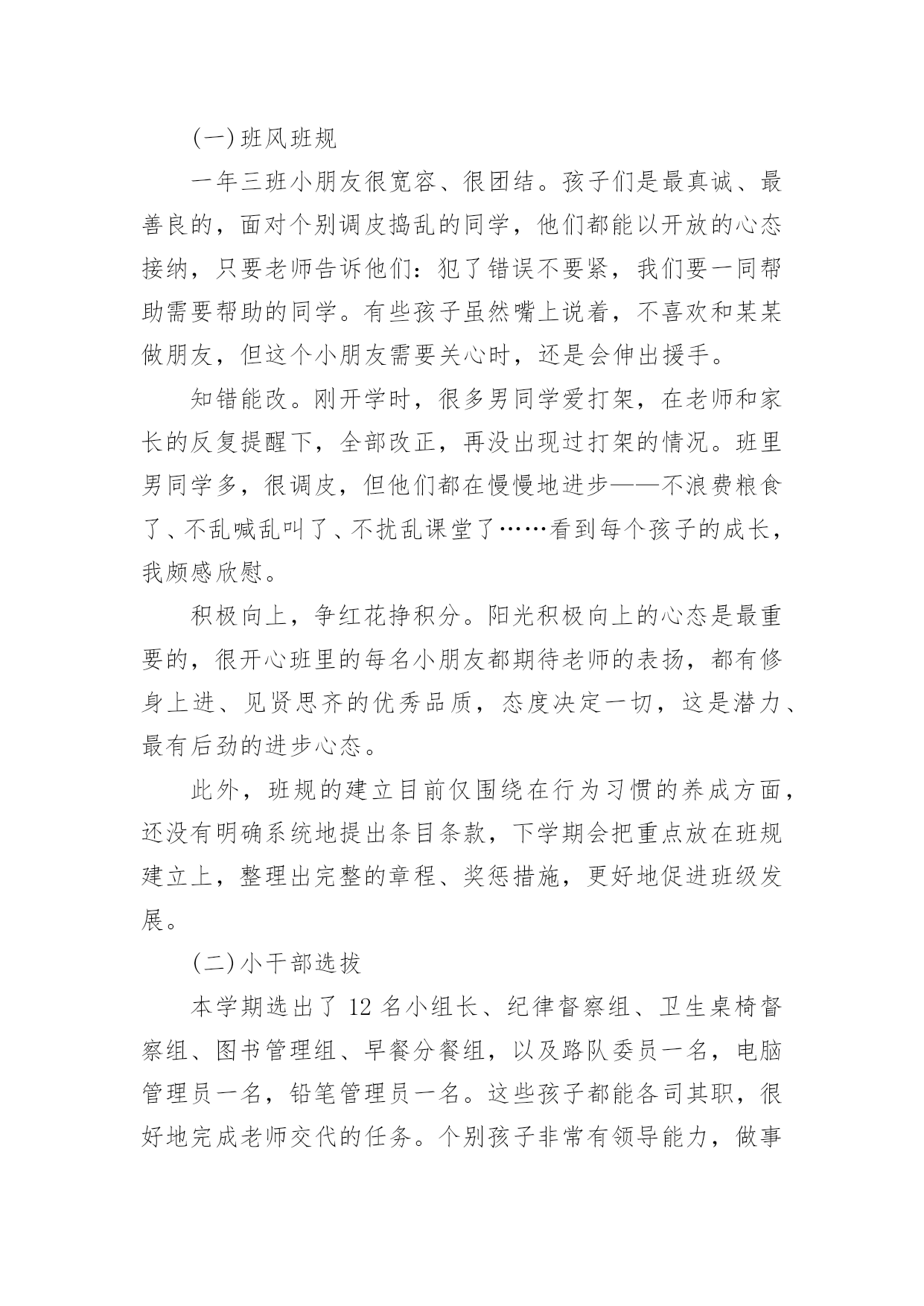 (一)班风班规

一年三班小朋友很宽容、很团结。孩子们是最真诚、最善良的，面对个别调皮捣乱的同学，他们都能以开放的心态接纳，只要老师告诉他们：犯了错误不要紧，我们要一同帮助需要帮助的同学。有些孩子虽然嘴上说着，不喜欢和某某做朋友，但这个小朋友需要关心时，还是会伸出援手。

知错能改。刚开学时，很多男同学爱打架，在老师和家长的反复提醒下，全部改正，再没出现过打架的情况。班里男同学多，很调皮，但他们都在慢慢地进步——不浪费粮食了、不乱喊乱叫了、不扰乱课堂了……看到每个孩子的成长，我颇感欣慰。

积极向上，争红花挣积分。阳光积极向上的心态是最重要的，很开心班里的每名小朋友都期待老师的表扬，都有修身上进、见贤思齐的优秀品质，态度决定一切，这是潜力、最有后劲的进步心态。

此外，班规的建立目前仅围绕在行为习惯的养成方面，还没有明确系统地提出条目条款，下学期会把重点放在班规建立上，整理出完整的章程、奖惩措施，更好地促进班级发展。

(二)小干部选拔

本学期选出了 12 名小组长、纪律督察组、卫生桌椅督察组、图书管理组、早餐分餐组，以及路队委员一名，电脑管理员一名，铅笔管理员一名。这些孩子都能各司其职，很好地完成老师交代的任务。个别孩子非常有领导能力，做事